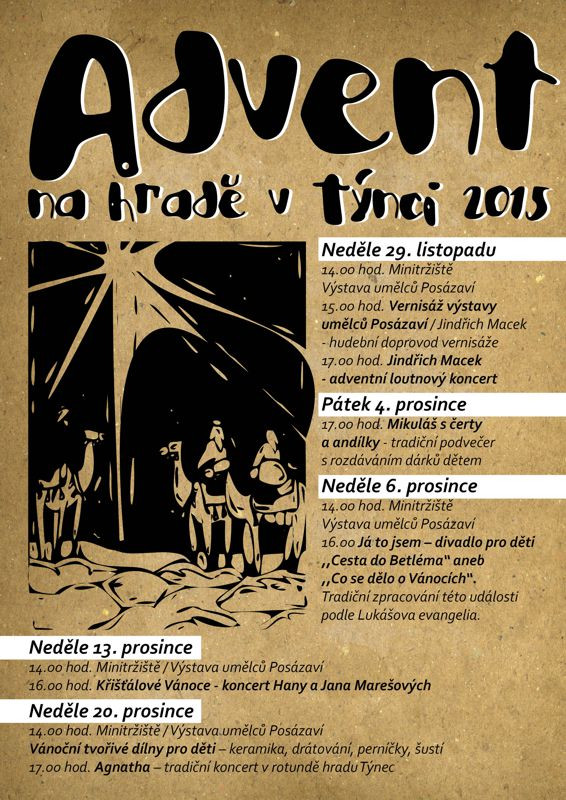 Advent

na hradě v Týnci 2015

Neděle 29. listopadu

14.00 hod. Minitržiště
Výstava umělců Posázaví
15.00 hod. Vernisáž výstavy umělců Posázaví / Jindřich Macek
- hudební doprovod vernisáže
17.00 hod. Jindřich Macek
- adventní loutnový koncert

Pátek 4. prosince

17.00 hod. Mikuláš s čerty a andílky - tradiční podvečer s rozdáváním dárků dětem

Neděle 6. prosince

14.00 hod. Minitržiště
Výstava umělců Posázaví
16.00 Já to jsem – divadlo pro děti ,,Cesta do Betléma" aneb ,,Co se dělo o Vánocích".
Tradiční zpracování této události podle Lukášova evangelia.

Neděle 13. prosince

14.00 hod. Minitržiště / Výstava umělců Posázaví
16.00 hod. Křišťálové Vánoce - koncert Hany a Jana Marešových

Neděle 20. prosince

14.00 hod. Minitržiště / Výstava umělců Posázaví
Vánoční tvořivé dílny pro děti – keramika, drátování, perníčky, šustí
17.00 hod. Agnatha – tradiční koncert v rotundě hradu Týnec